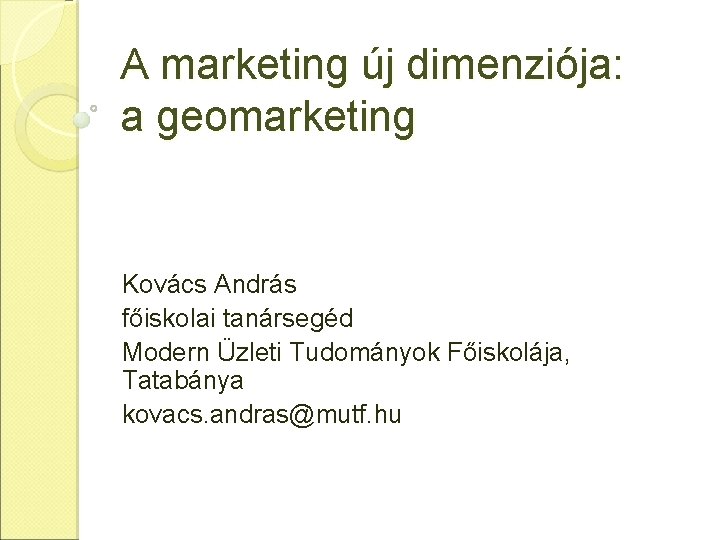 A marketing új dimenziója: a geomarketing

Kovács András
főiskolai tanársegéd
Modern Üzleti Tudományok Főiskolája, Tatabánya
kovacs.andras@mutf.hu